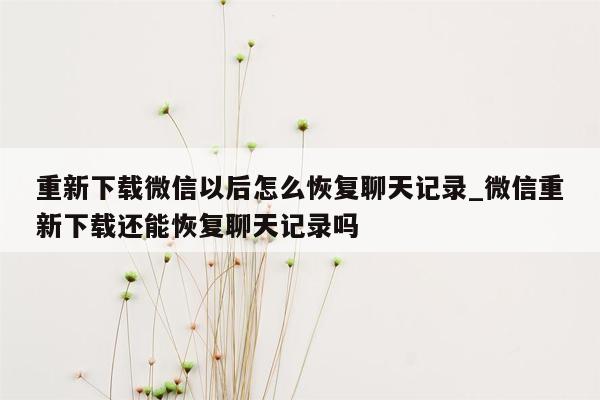 重新下载微信以后怎么恢复聊天记录_微信重新下载还能恢复聊天记录吗